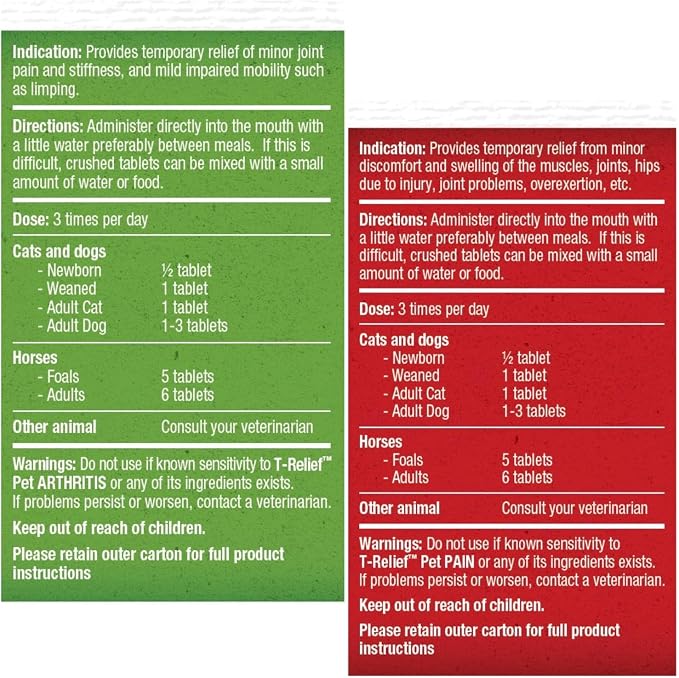 Indication: Provides temporary relief of minor joint pain and stiffness, and mild impaired mobility such as limping.

Directions: Administer directly into the mouth with a little water preferably between meals. If this is difficult, crushed tablets can be mixed with a small amount of water or food.

Dose: 3 times per day

Cats and dogs
- Newborn ½ tablet
- Weaned 1 tablet
- Adult Cat 1 tablet
- Adult Dog 1-3 tablets

Horses
- Foals 5 tablets
- Adults 6 tablets

Other animal Consult your veterinarian

Warnings: Do not use if known sensitivity to T-Relief™ Pet ARTHRITIS or any of its ingredients exists. If problems persist or worsen, contact a veterinarian.

Keep out of reach of children.

Please retain outer carton for full product instructions

Indication: Provides temporary relief from minor discomfort and swelling of the muscles, joints, hips due to injury, joint problems, overexertion, etc.

Directions: Administer directly into the mouth with a little water preferably between meals. If this is difficult, crushed tablets can be mixed with a small amount of water or food.

Dose: 3 times per day

Cats and dogs
- Newborn ½ tablet
- Weaned 1 tablet
- Adult Cat 1 tablet
- Adult Dog 1-3 tablets

Horses
- Foals 5 tablets
- Adults 6 tablets

Other animal Consult your veterinarian

Warnings: Do not use if known sensitivity to T-Relief™ Pet PAIN or any of its ingredients exists. If problems persist or worsen, contact a veterinarian.

Keep out of reach of children.

Please retain outer carton for full product instructions